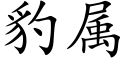 豹属